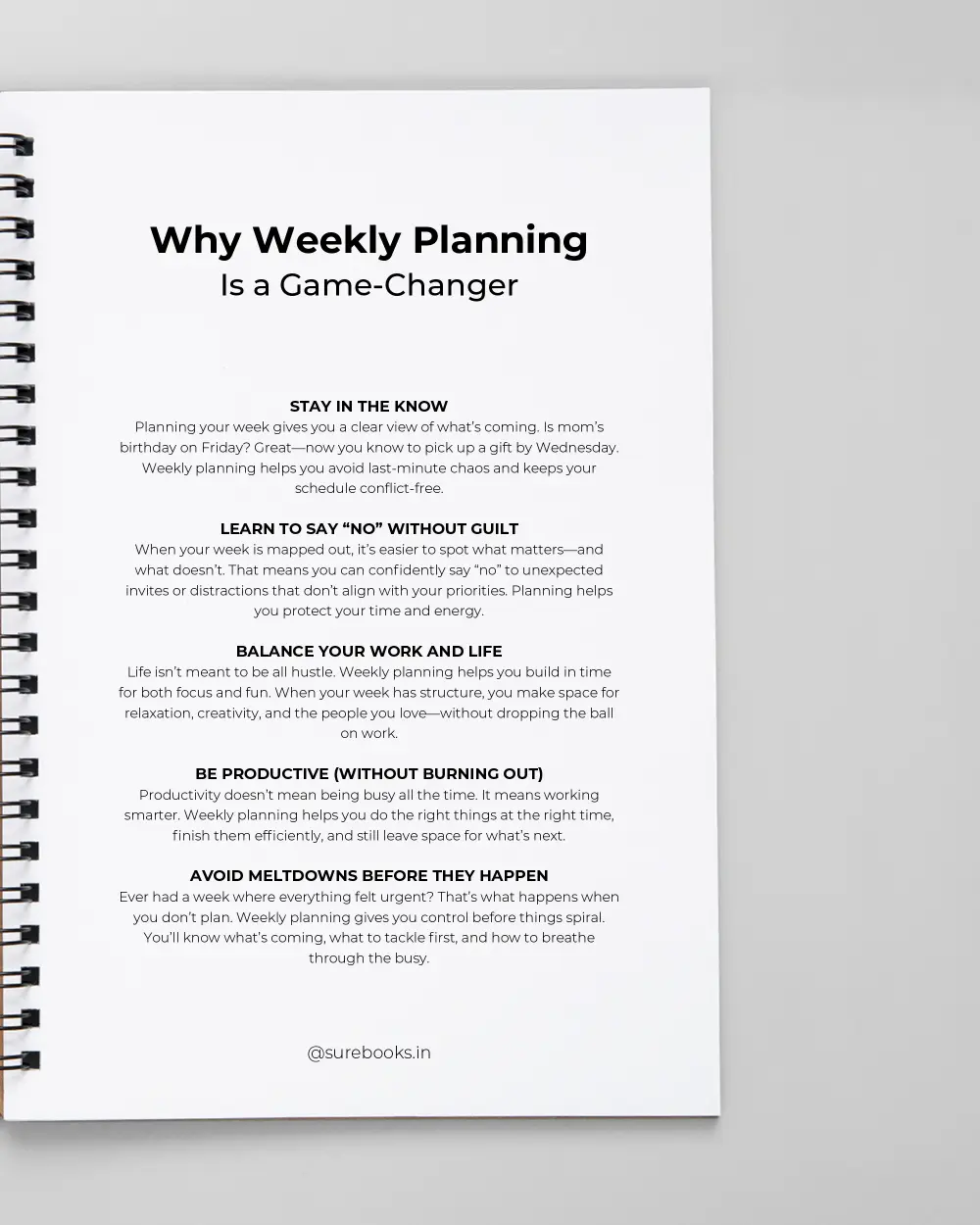 Why Weekly Planning
Is a Game-Changer

STAY IN THE KNOW
Planning your week gives you a clear view of what's coming. Is mom's birthday on Friday? Great—now you know to pick up a gift by Wednesday. Weekly planning helps you avoid last-minute chaos and keeps your schedule conflict-free.

LEARN TO SAY "NO" WITHOUT GUILT
When your week is mapped out, it's easier to spot what matters—and what doesn't. That means you can confidently say "no" to unexpected invites or distractions that don't align with your priorities. Planning helps you protect your time and energy.

BALANCE YOUR WORK AND LIFE
Life isn't meant to be all hustle. Weekly planning helps you build in time for both focus and fun. When your week has structure, you make space for relaxation, creativity, and the people you love—without dropping the ball on work.

BE PRODUCTIVE (WITHOUT BURNING OUT)
Productivity doesn't mean being busy all the time. It means working smarter. Weekly planning helps you do the right things at the right time, finish them efficiently, and still leave space for what's next.

AVOID MELTDOWNS BEFORE THEY HAPPEN
Ever had a week where everything felt urgent? That's what happens when you don't plan. Weekly planning gives you control before things spiral. You'll know what's coming, what to tackle first, and how to breathe through the busy.

@surebooks.in